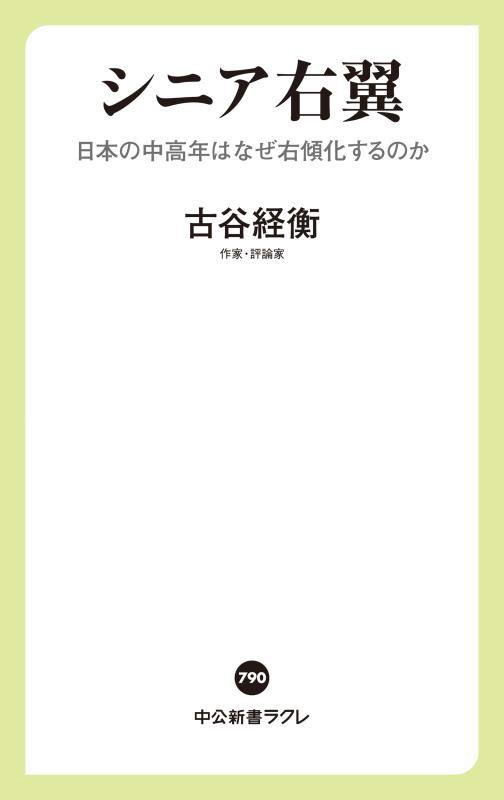 シニア右翼

日本の中高年はなぜ右傾化するのか

古谷経衡

作家・評論家

790

中公新書ラクレ